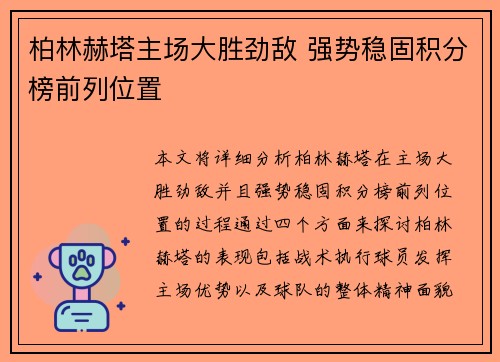 柏林赫塔主场大胜劲敌 强势稳固积分榜前列位置

本文将详细分析柏林赫塔在主场大胜劲敌并且强势稳固积分榜前列位置的过程通过四个方面来探讨柏林赫塔的表现包括战术执行球员发挥主场优势以及球队的整体精神面貌